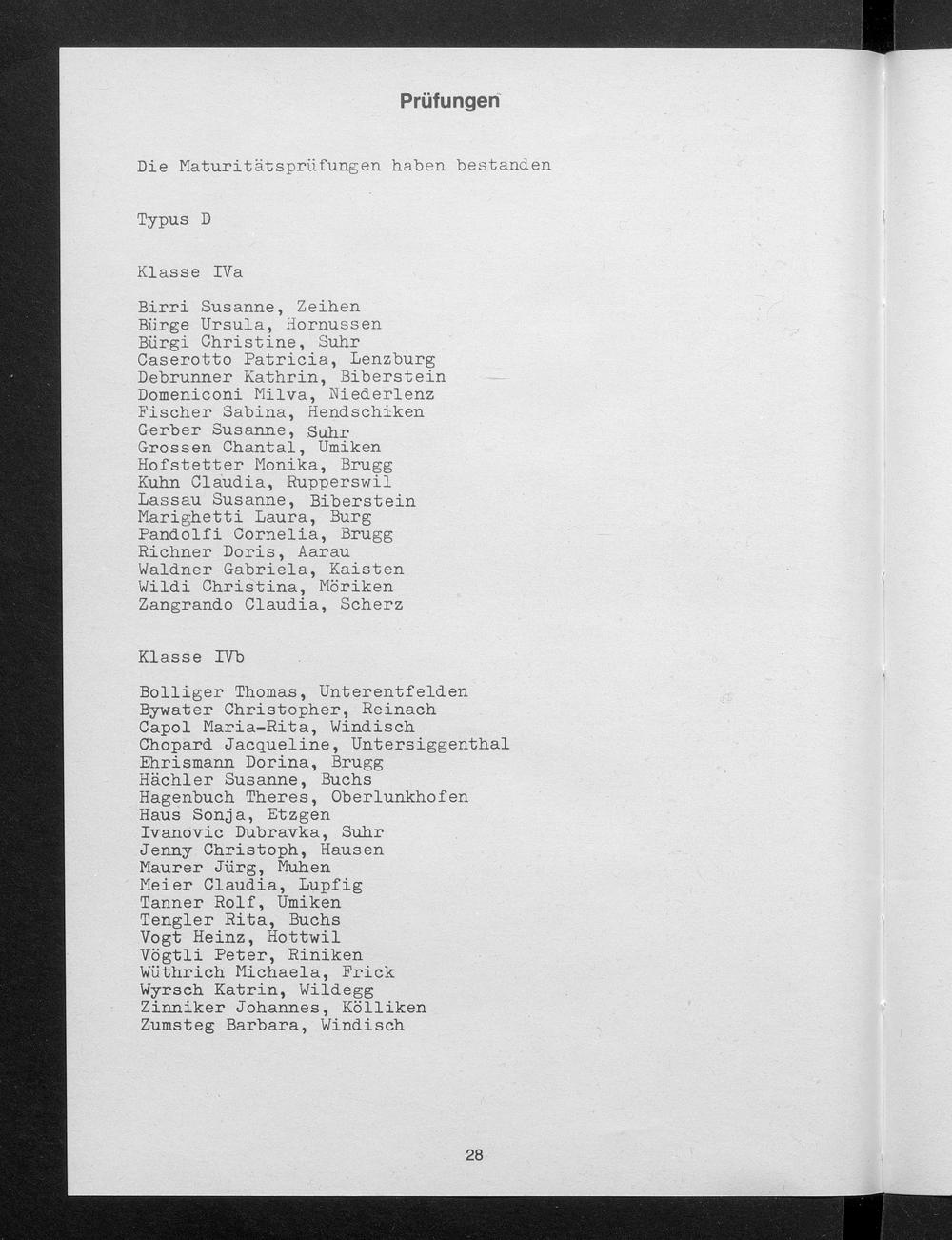 Prüfungen

Die Maturitätsprüfungen haben bestanden

Typus D

Klasse IVa

Birri Susanne, Zeihen
Bürge Ursula, Hornussen
Bürgi Christine, Suhr
Caserotto Patricia, Lenzburg
Debrunner Kathrin, Biberstein
Domeniconi Milva, Niederlenz
Fischer Sabina, Hendschiken
Gerber Susanne, Suhr
Grossen Chantal, Umiken
Hofstetter Monika, Brugg
Kuhn Claudia, Rupperswil
Lassau Susanne, Biberstein
Marighetti Laura, Burg
Pandolfi Cornelia, Brugg
Richner Doris, Aarau
Waldner Gabriela, Kaisten
Wildi Christina, Möriken
Zangrando Claudia, Scherz

Klasse IVb

Bolliger Thomas, Unterentfelden
Bywater Christopher, Reinach
Capol Maria-Rita, Windisch
Chopard Jacqueline, Untersiggenthal
Ehrismann Dorina, Brugg
Hächler Susanne, Buchs
Hagenbuch Theres, Oberlunkhofen
Haus Sonja, Etzgen
Ivanovic Dubravka, Suhr
Jenny Christoph, Hausen
Maurer Jürg, Muhen
Meier Claudia, Lupfig
Tanner Rolf, Umiken
Tengler Rita, Buchs
Vogt Heinz, Hottwil
Vögtli Peter, Riniken
Wüthrich Michaela, Frick
Wyrsch Katrin, Wildegg
Zinniker Johannes, Kölliken
Zumsteg Barbara, Windisch

28